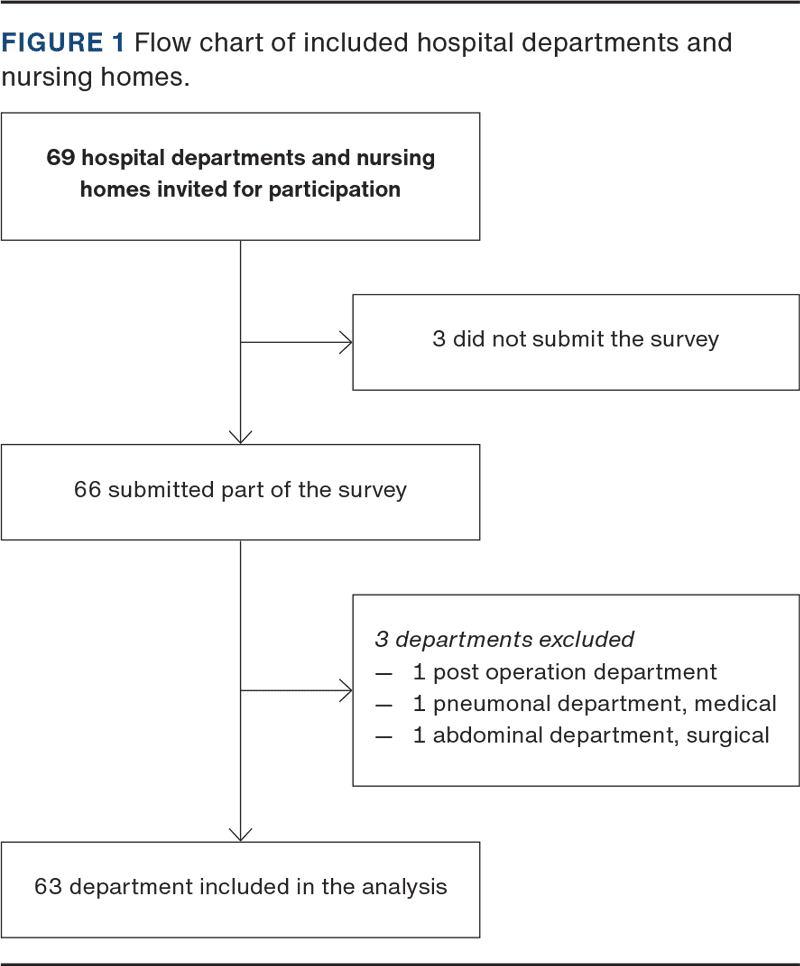 FIGURE 1 Flow chart of included hospital departments and nursing homes.

69 hospital departments and nursing homes invited for participation

3 did not submit the survey

66 submitted part of the survey

3 departments excluded
— 1 post operation department
— 1 pneumonal department, medical
— 1 abdominal department, surgical

63 department included in the analysis